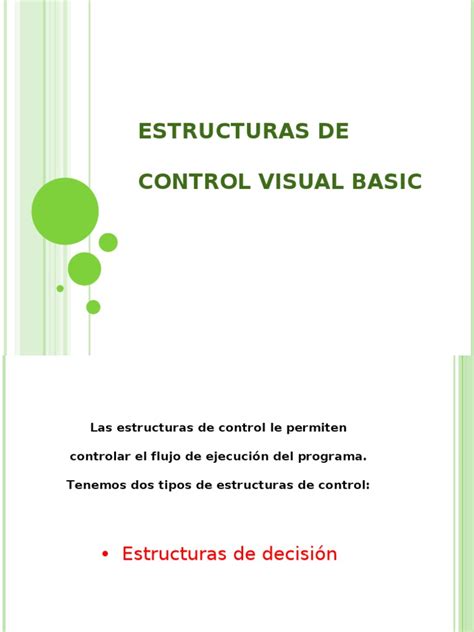 ESTRUCTURAS DE

CONTROL VISUAL BASIC

Las estructuras de control le permiten controlar el flujo de ejecución del programa. Tenemos dos tipos de estructuras de control:

• Estructuras de decisión